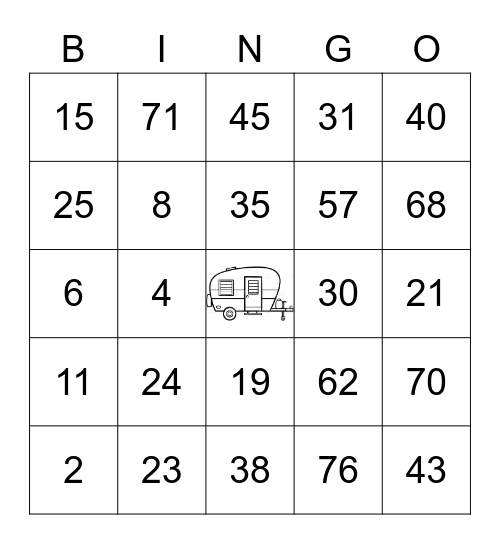 | B | I | N | G | O |
|---|---|---|---|---|
| 15 | 71 | 45 | 31 | 40 |
| 25 | 8 | 35 | 57 | 68 |
| 6 | 4 |  | 30 | 21 |
| 11 | 24 | 19 | 62 | 70 |
| 2 | 23 | 38 | 76 | 43 |